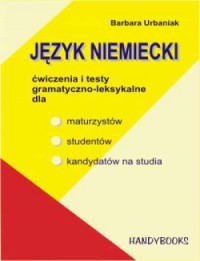 Barbara Urbaniak

JĘZYK NIEMIECKI

ćwiczenia i testy gramatyczno-leksykalne dla

maturzystów

studentów

kandydatów na studia

HANDYBOOKS